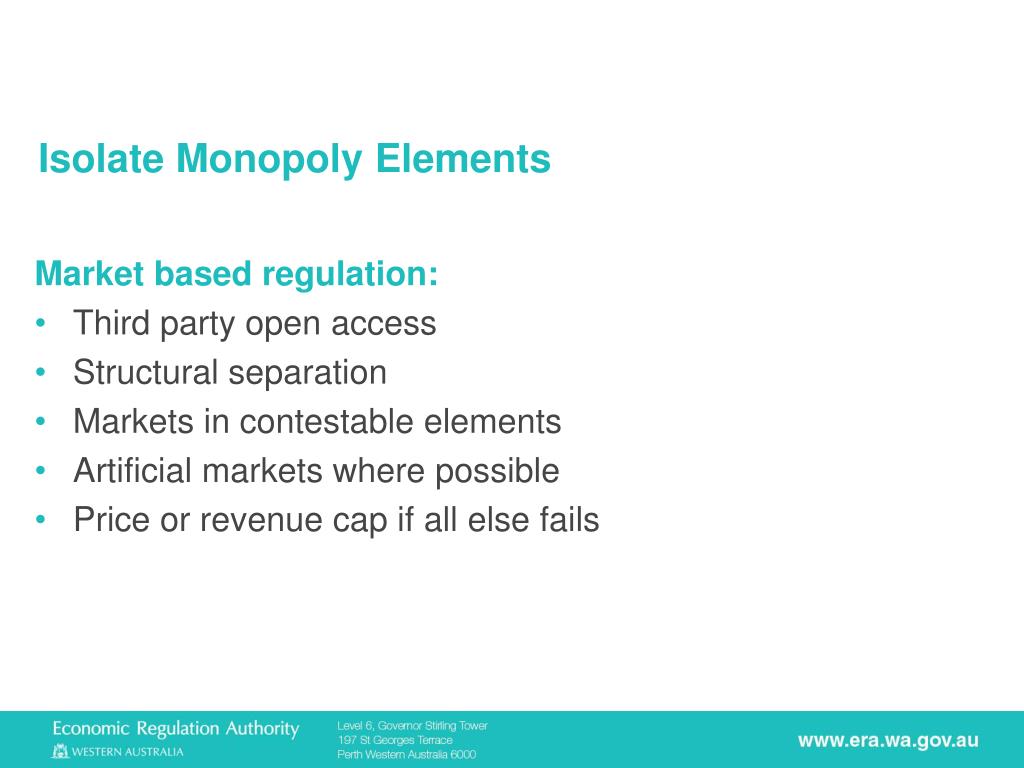 Isolate Monopoly Elements

Market based regulation:
• Third party open access
• Structural separation
• Markets in contestable elements
• Artificial markets where possible
• Price or revenue cap if all else fails

Economic Regulation Authority
WESTERN AUSTRALIA

Level 6, Governor Stirling Tower
197 St Georges Terrace
Perth Western Australia 6000

www.era.wa.gov.au